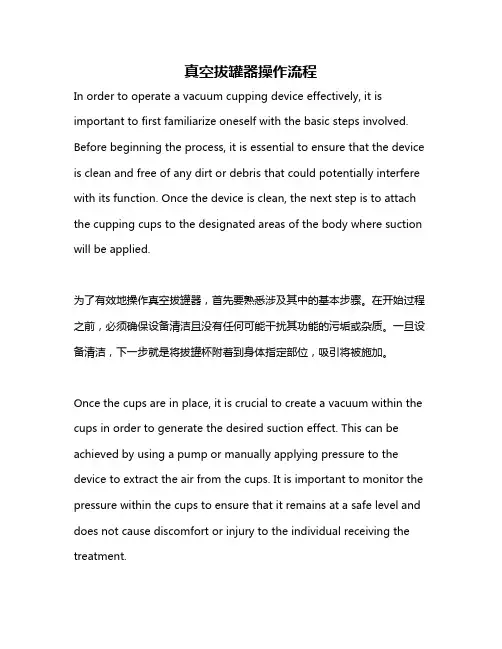 真空拔罐器操作流程

In order to operate a vacuum cupping device effectively, it is important to first familiarize oneself with the basic steps involved. Before beginning the process, it is essential to ensure that the device is clean and free of any dirt or debris that could potentially interfere with its function. Once the device is clean, the next step is to attach the cupping cups to the designated areas of the body where suction will be applied.

为了有效地操作真空拔罐器，首先要熟悉涉及其中的基本步骤。在开始过程之前，必须确保设备清洁且没有任何可能干扰其功能的污垢或杂质。一旦设备清洁，下一步就是将拔罐杯附着到身体指定部位，吸引将被施加。

Once the cups are in place, it is crucial to create a vacuum within the cups in order to generate the desired suction effect. This can be achieved by using a pump or manually applying pressure to the device to extract the air from the cups. It is important to monitor the pressure within the cups to ensure that it remains at a safe level and does not cause discomfort or injury to the individual receiving the treatment.